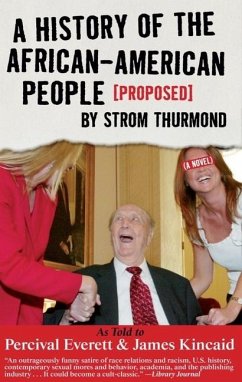 A HISTORY OF THE AFRICAN-AMERICAN PEOPLE [PROPOSED]
BY STROM THURMOND

(A NOVEL)

As Told to
Percival Everett & James Kincaid

"An outrageously funny satire of race relations and racism, U.S. history, contemporary sexual mores and behavior, academia, and the publishing industry . . . It could become a cult-classic." —Library Journal